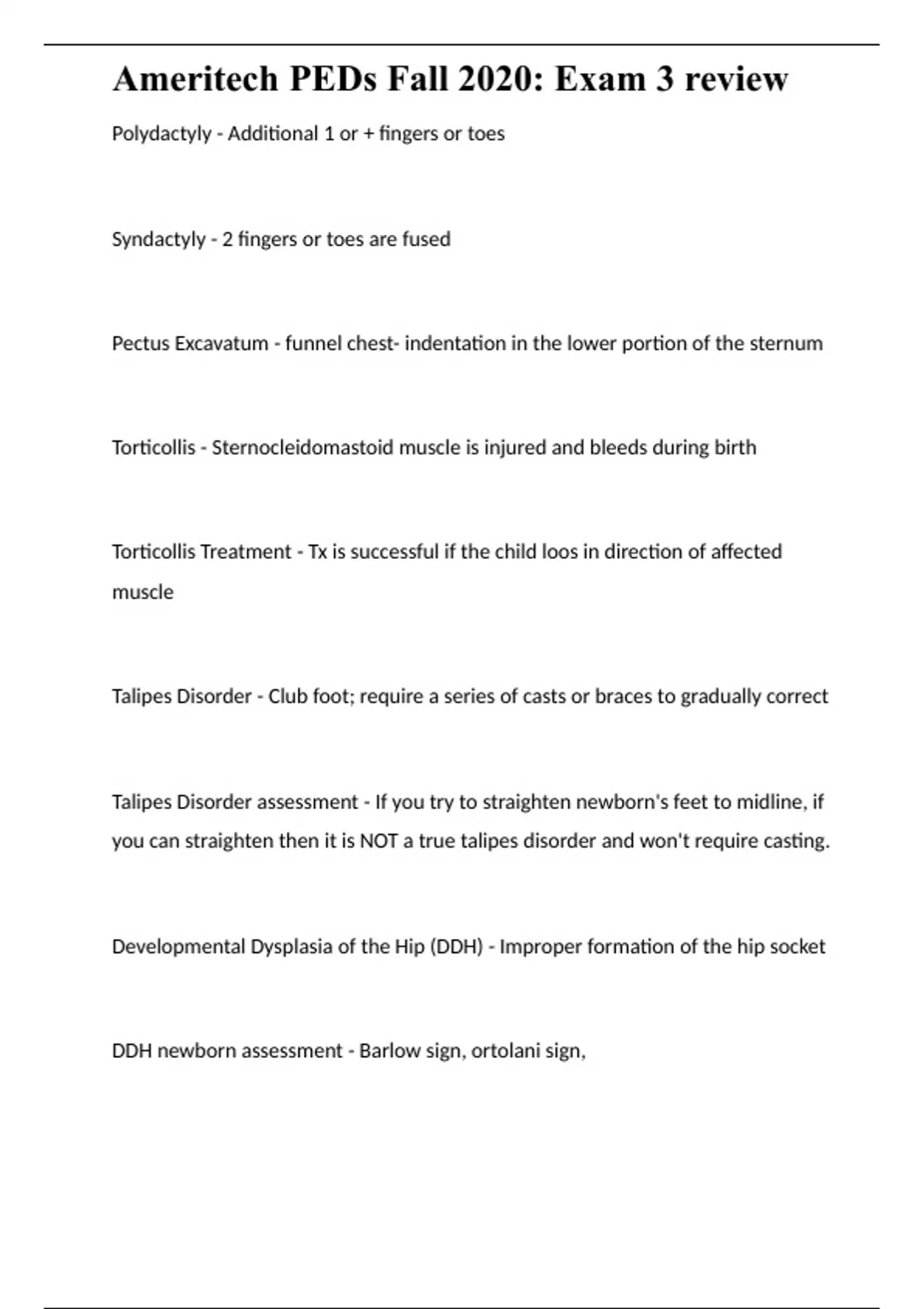 Ameritech PEDs Fall 2020: Exam 3 review

Polydactyly - Additional 1 or + fingers or toes

Syndactyly - 2 fingers or toes are fused

Pectus Excavatum - funnel chest- indentation in the lower portion of the sternum

Torticollis - Sternocleidomastoid muscle is injured and bleeds during birth

Torticollis Treatment - Tx is successful if the child loos in direction of affected muscle

Talipes Disorder - Club foot; require a series of casts or braces to gradually correct

Talipes Disorder assessment - If you try to straighten newborn's feet to midline, if you can straighten then it is NOT a true talipes disorder and won't require casting.

Developmental Dysplasia of the Hip (DDH) - Improper formation of the hip socket

DDH newborn assessment - Barlow sign, ortolani sign,